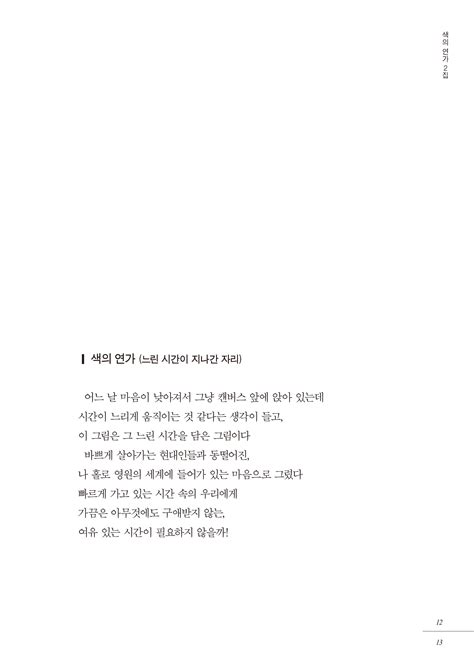 색의 연가 2집

색의 연가 (느린 시간이 지나간 자리)

어느 날 마음이 낮아져서 그냥 캔버스 앞에 앉아 있는데
시간이 느리게 움직이는 것 같다는 생각이 들고,
이 그림은 그 느린 시간을 담은 그림이다
바쁘게 살아가는 현대인들과 동떨어진,
나 홀로 영원의 세계에 들어가 있는 마음으로 그렸다
빠르게 가고 있는 시간 속의 우리에게
가끔은 아무것에도 구애받지 않는,
여유 있는 시간이 필요하지 않을까!

12
13